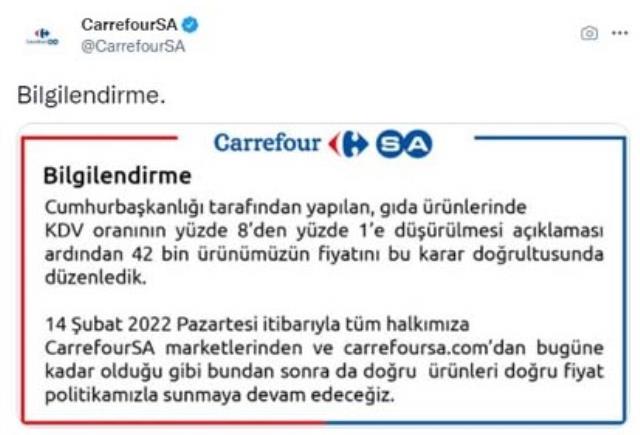 CarrefourSA
@CarrefourSA

Bilgilendirme.

Carrefour SA

Bilgilendirme

Cumhurbaşkanlığı tarafından yapılan, gıda ürünlerinde KDV oranının yüzde 8'den yüzde 1'e düşürülmesi açıklaması ardından 42 bin ürünümüzün fiyatını bu karar doğrultusunda düzenledik.

14 Şubat 2022 Pazartesi itibarıyla tüm halkımıza CarrefourSA marketlerinden ve carrefoursa.com'dan bugüne kadar olduğu gibi bundan sonra da doğru ürünleri doğru fiyat politikamızla sunmaya devam edeceğiz.